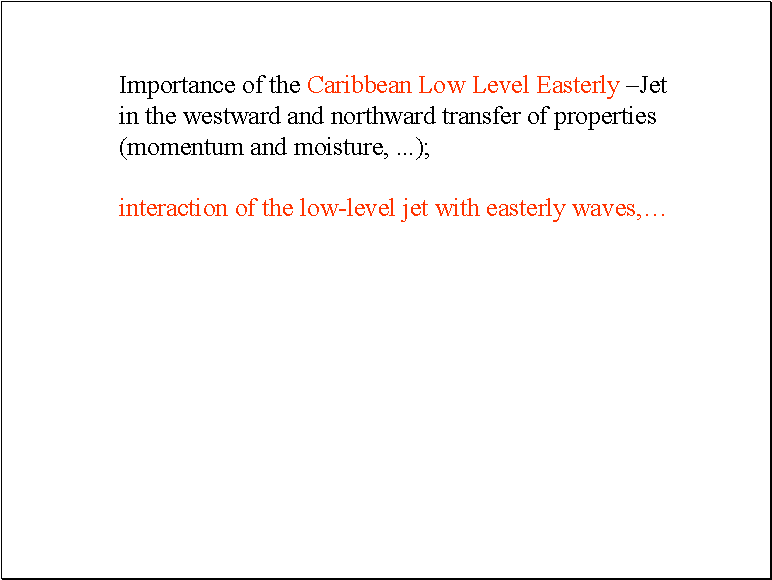 Importance of the Caribbean Low Level Easterly –Jet in the westward and northward transfer of properties (momentum and moisture, ...);

interaction of the low-level jet with easterly waves,…